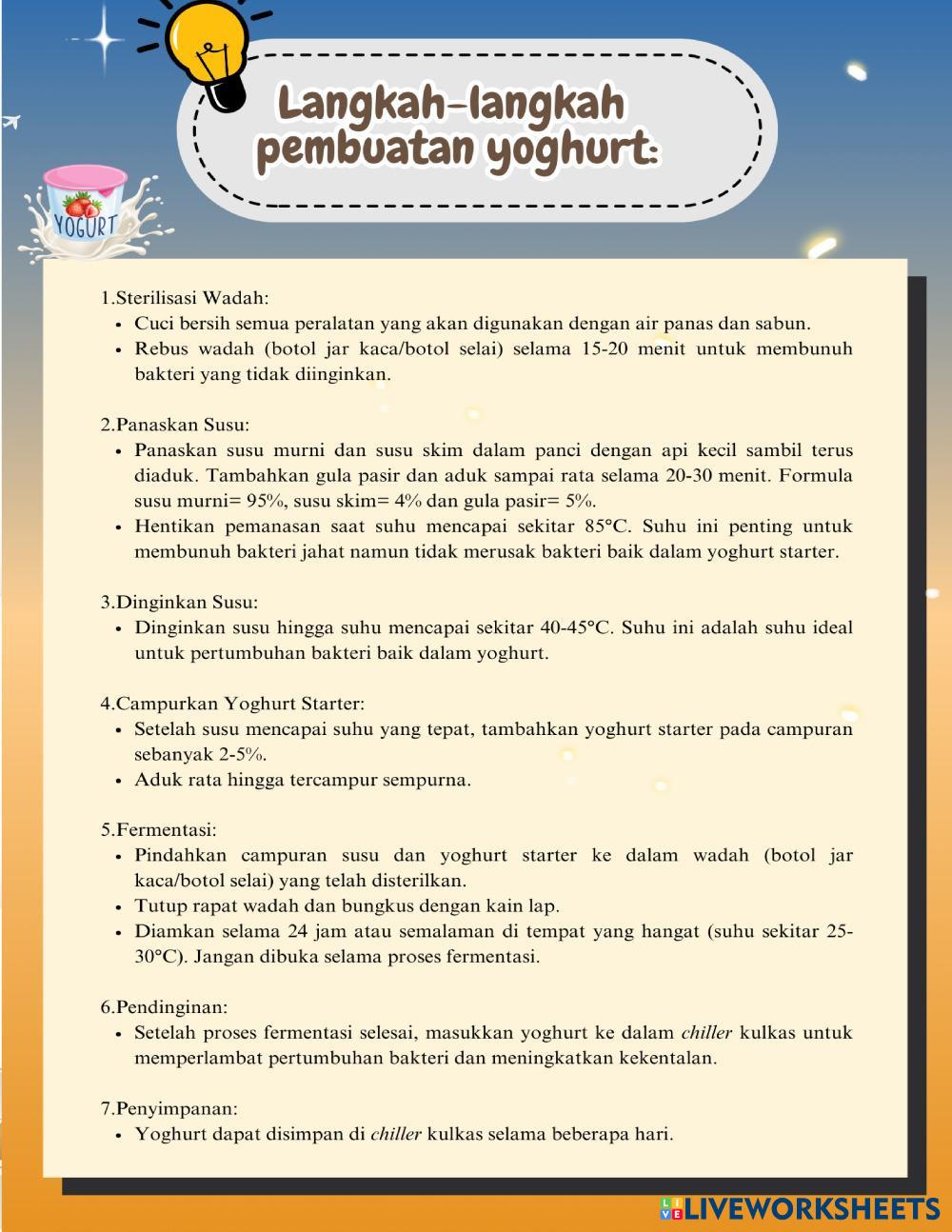 Langkah-langkah pembuatan yoghurt:

YOGURT

1.Sterilisasi Wadah:
• Cuci bersih semua peralatan yang akan digunakan dengan air panas dan sabun.
• Rebus wadah (botol jar kaca/botol selai) selama 15-20 menit untuk membunuh bakteri yang tidak diinginkan.

2.Panaskan Susu:
• Panaskan susu murni dan susu skim dalam panci dengan api kecil sambil terus diaduk. Tambahkan gula pasir dan aduk sampai rata selama 20-30 menit. Formula susu murni= 95%, susu skim= 4% dan gula pasir= 5%.
• Hentikan pemanasan saat suhu mencapai sekitar 85°C. Suhu ini penting untuk membunuh bakteri jahat namun tidak merusak bakteri baik dalam yoghurt starter.

3.Dinginkan Susu:
• Dinginkan susu hingga suhu mencapai sekitar 40-45°C. Suhu ini adalah suhu ideal untuk pertumbuhan bakteri baik dalam yoghurt.

4.Campurkan Yoghurt Starter:
• Setelah susu mencapai suhu yang tepat, tambahkan yoghurt starter pada campuran sebanyak 2-5%.
• Aduk rata hingga tercampur sempurna.

5.Fermentasi:
• Pindahkan campuran susu dan yoghurt starter ke dalam wadah (botol jar kaca/botol selai) yang telah disterilkan.
• Tutup rapat wadah dan bungkus dengan kain lap.
• Diamkan selama 24 jam atau semalaman di tempat yang hangat (suhu sekitar 25-30°C). Jangan dibuka selama proses fermentasi.

6.Pendinginan:
• Setelah proses fermentasi selesai, masukkan yoghurt ke dalam chiller kulkas untuk memperlambat pertumbuhan bakteri dan meningkatkan kekentalan.

7.Penyimpanan:
• Yoghurt dapat disimpan di chiller kulkas selama beberapa hari.

LIVEWORKSHEETS